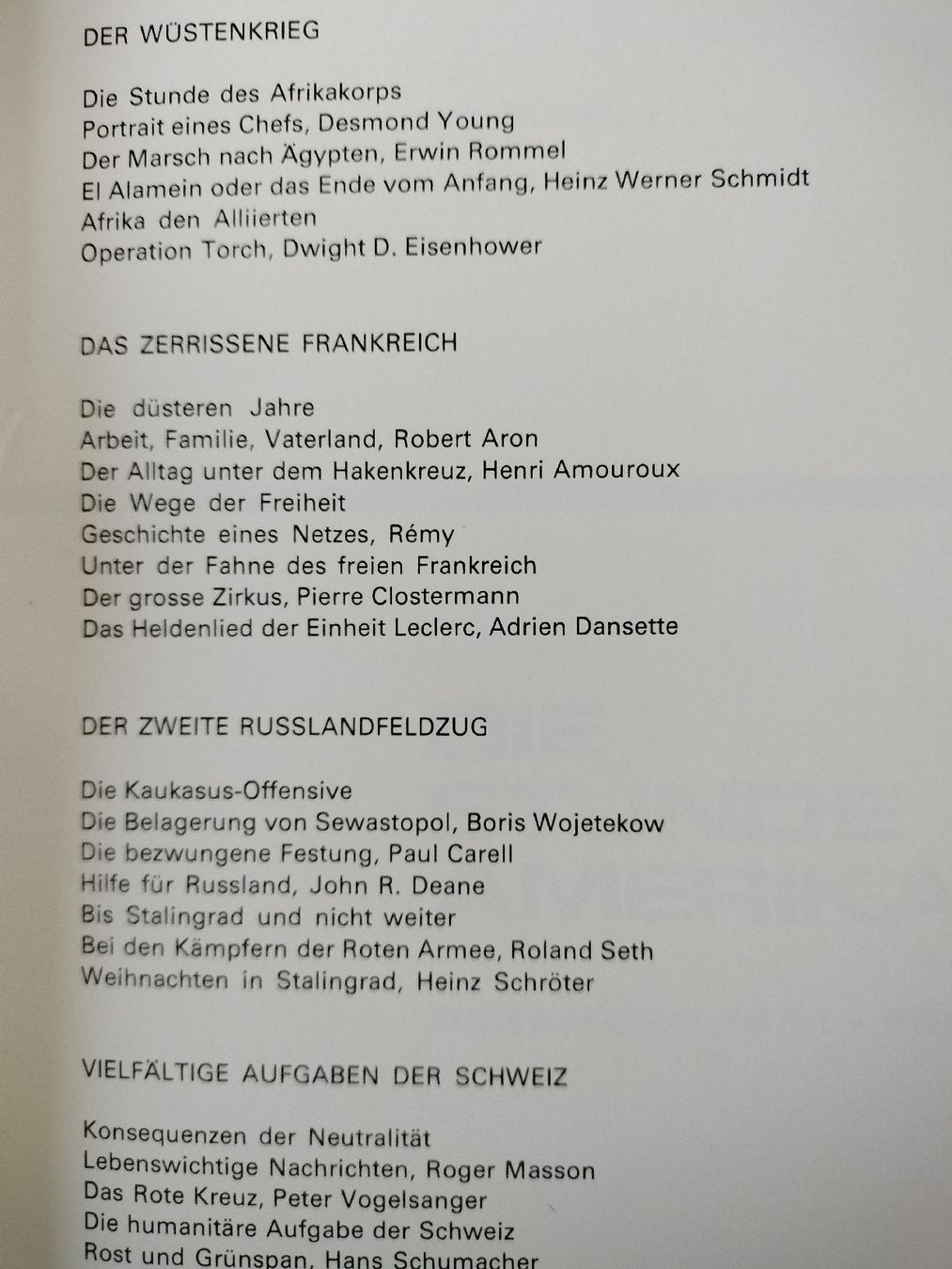 DER WÜSTENKRIEG

Die Stunde des Afrikakorps
Portrait eines Chefs, Desmond Young
Der Marsch nach Ägypten, Erwin Rommel
El Alamein oder das Ende vom Anfang, Heinz Werner Schmidt
Afrika den Alliierten
Operation Torch, Dwight D. Eisenhower

DAS ZERRISSENE FRANKREICH

Die düsteren Jahre
Arbeit, Familie, Vaterland, Robert Aron
Der Alltag unter dem Hakenkreuz, Henri Amouroux
Die Wege der Freiheit
Geschichte eines Netzes, Rémy
Unter der Fahne des freien Frankreich
Der grosse Zirkus, Pierre Clostermann
Das Heldenlied der Einheit Leclerc, Adrien Dansette

DER ZWEITE RUSSLANDFELDZUG

Die Kaukasus-Offensive
Die Belagerung von Sewastopol, Boris Wojetekow
Die bezwungene Festung, Paul Carell
Hilfe für Russland, John R. Deane
Bis Stalingrad und nicht weiter
Bei den Kämpfern der Roten Armee, Roland Seth
Weihnachten in Stalingrad, Heinz Schröter

VIELFÄLTIGE AUFGABEN DER SCHWEIZ

Konsequenzen der Neutralität
Lebenswichtige Nachrichten, Roger Masson
Das Rote Kreuz, Peter Vogelsanger
Die humanitäre Aufgabe der Schweiz
Rost und Grünspan, Hans Schumacher